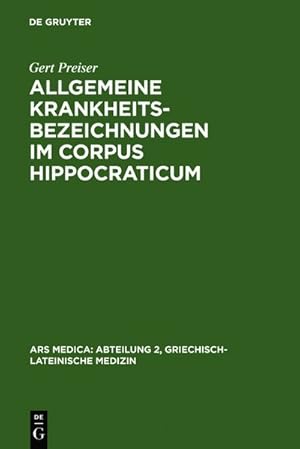 DE GRUYTER

Gert Preiser

ALLGEMEINE KRANKHEITSBEZEICHNUNGEN IM CORPUS HIPPOCRATICUM

ARS MEDICA: ABTEILUNG 2, GRIECHISCH-LATEINISCHE MEDIZIN

DE
G